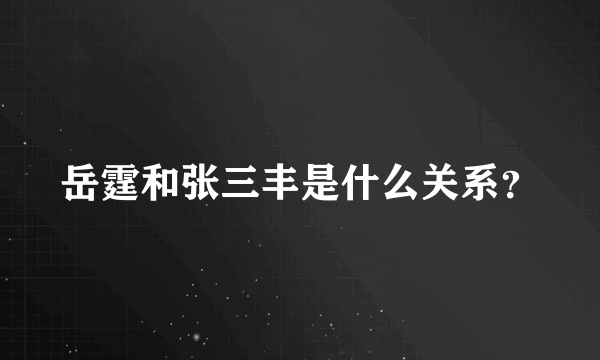 岳霆和张三丰是什么关系?